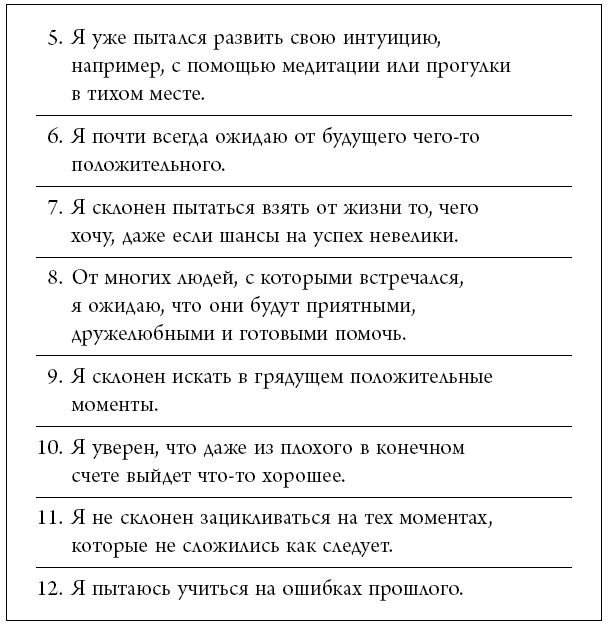 5. Я уже пытался развить свою интуицию, например, с помощью медитации или прогулки в тихом месте.

6. Я почти всегда ожидаю от будущего чего-то положительного.

7. Я склонен пытаться взять от жизни то, чего хочу, даже если шансы на успех невелики.

8. От многих людей, с которыми встречался, я ожидаю, что они будут приятными, дружелюбными и готовыми помочь.

9. Я склонен искать в грядущем положительные моменты.

10. Я уверен, что даже из плохого в конечном счете выйдет что-то хорошее.

11. Я не склонен зацикливаться на тех моментах, которые не сложились как следует.

12. Я пытаюсь учиться на ошибках прошлого.